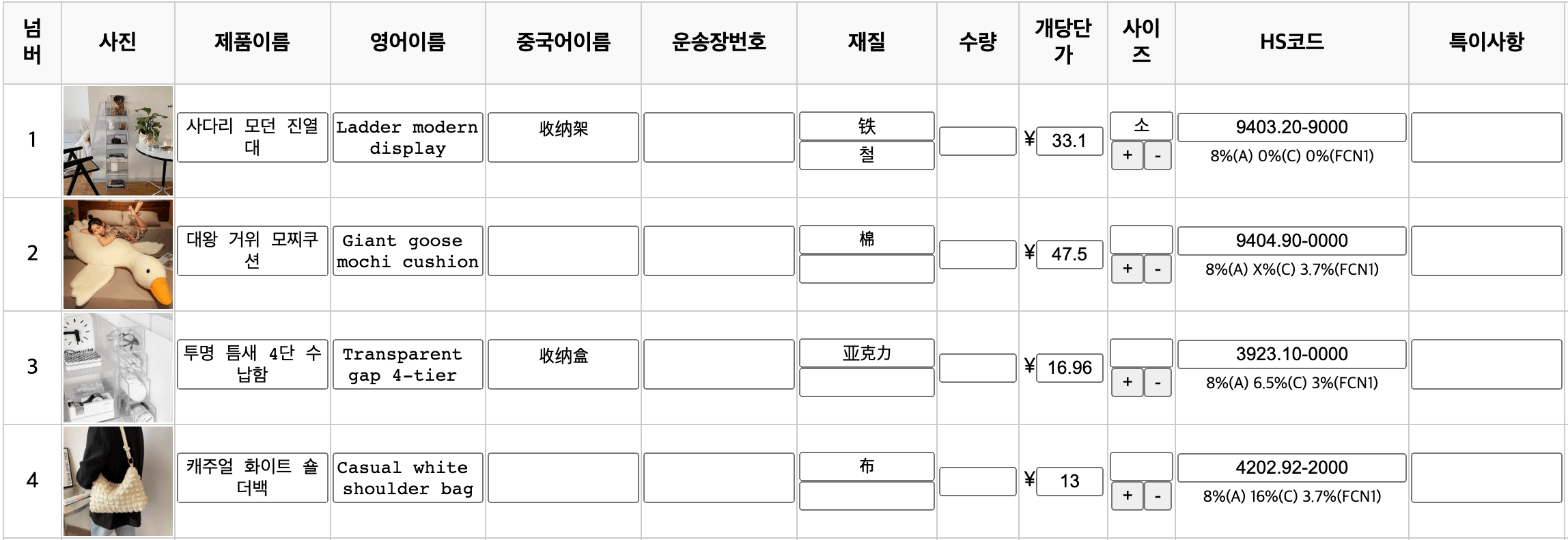 | 넘버 | 사진 | 제품이름 | 영어이름 | 중국어이름 | 운송장번호 | 재질 | 수량 | 개당단가 | 사이즈 | HS코드 | 특이사항 |
|---|---|---|---|---|---|---|---|---|---|---|---|
| 1 | | 사다리 모던 진열대 | Ladder modern display | 收纳架 | | 铁 철 | | ¥ 33.1 | 소 + - | 9403.20-9000 8%(A) 0%(C) 0%(FCN1) | |
| 2 | | 대왕 거위 모찌쿠션 | Giant goose mochi cushion | | | 棉 | | ¥ 47.5 | + - | 9404.90-0000 8%(A) X%(C) 3.7%(FCN1) | |
| 3 | | 투명 틈새 4단 수납함 | Transparent gap 4-tier | 收纳盒 | | 亚克力 | | ¥ 16.96 | + - | 3923.10-0000 8%(A) 6.5%(C) 3%(FCN1) | |
| 4 | | 캐주얼 화이트 숄더백 | Casual white shoulder bag | | | 布 | | ¥ 13 | + - | 4202.92-2000 8%(A) 16%(C) 3.7%(FCN1) | |